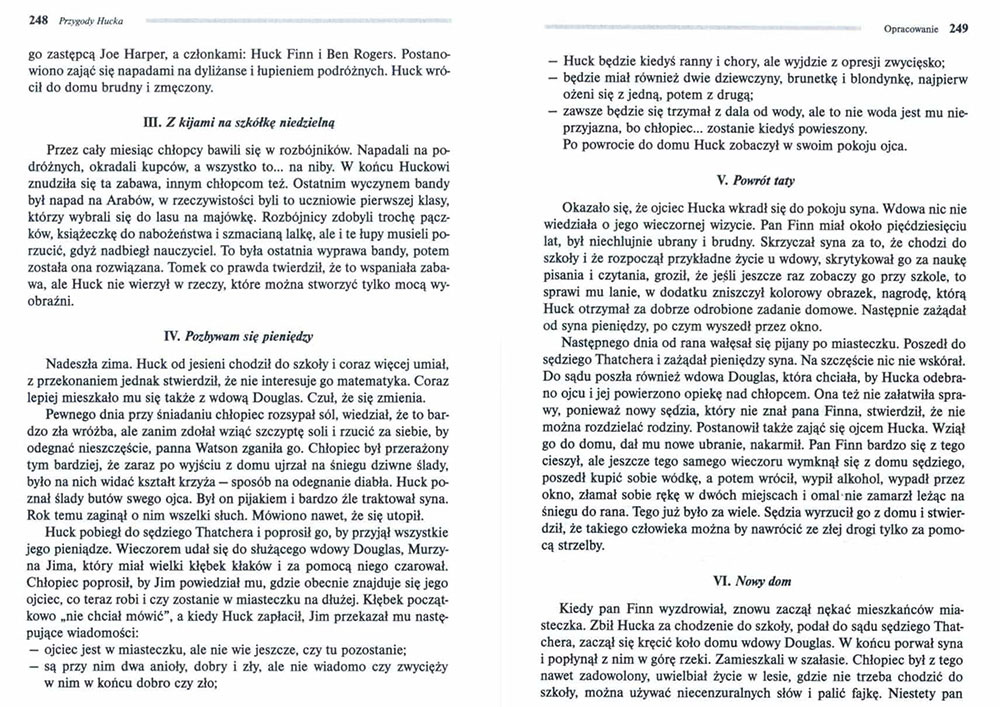 248 Przygody Hucka

go zastępcą Joe Harper, a członkami: Huck Finn i Ben Rogers. Postanowiono zająć się napadami na dyliżanse i łupieniem podróżnych. Huck wrócił do domu brudny i zmęczony.

III. Z kijami na szkółkę niedzielną

Przez cały miesiąc chłopcy bawili się w rozbójników. Napadali na podróżnych, okradali kupców, a wszystko to... na niby. W końcu Huckowi znudziła się ta zabawa, innym chłopcom też. Ostatnim wyczynem bandy był napad na Arabów, w rzeczywistości byli to uczniowie pierwszej klasy, którzy wybrali się do lasu na majówkę. Rozbójnicy zdobyli trochę pączków, książeczkę do nabożeństwa i szmacianą lalkę, ale i te łupy musieli porzucić, gdyż nadbiegł nauczyciel. To była ostatnia wyprawa bandy, potem została ona rozwiązana. Tomek co prawda twierdził, że to wspaniała zabawa, ale Huck nie wierzył w rzeczy, które można stworzyć tylko mocą wyobraźni.

IV. Pozbywam się pieniędzy

Nadeszła zima. Huck od jesieni chodził do szkoły i coraz więcej umiał, z przekonaniem jednak stwierdził, że nie interesuje go matematyka. Coraz lepiej mieszkało mu się także z wdową Douglas. Czuł, że się zmienia.

Pewnego dnia przy śniadaniu chłopiec rozsypał sól, wiedział, że to bardzo zła wróżba, ale zanim zdołał wziąć szczyptę soli i rzucić za siebie, by odegnać nieszczęście, panna Watson zganiła go. Chłopiec był przerażony tym bardziej, że zaraz po wyjściu z domu ujrzał na śniegu dziwne ślady, było na nich widać kształt krzyża – sposób na odegnanie diabła. Huck poznał ślady butów swego ojca. Był on pijakiem i bardzo źle traktował syna. Rok temu zaginął o nim wszelki słuch. Mówiono nawet, że się utopił.

Huck pobiegł do sędziego Thatchera i poprosił go, by przyjął wszystkie jego pieniądze. Wieczorem udał się do służącego wdowy Douglas, Murzyna Jima, który miał wielki kłębek kłaków i za pomocą niego czarował. Chłopiec poprosił, by Jim powiedział mu, gdzie obecnie znajduje się jego ojciec, co teraz robi i czy zostanie w miasteczku na dłużej. Kłębek początkowo „nie chciał mówić", a kiedy Huck zapłacił, Jim przekazał mu następujące wiadomości:
– ojciec jest w miasteczku, ale nie wie jeszcze, czy tu pozostanie;
– są przy nim dwa anioły, dobry i zły, ale nie wiadomo czy zwycięży w nim w końcu dobro czy zło;

Opracowanie 249

– Huck będzie kiedyś ranny i chory, ale wyjdzie z opresji zwycięsko;
– będzie miał również dwie dziewczyny, brunetkę i blondynkę, najpierw ożeni się z jedną, potem z drugą;
– zawsze będzie się trzymał z dala od wody, ale to nie woda jest mu nieprzyjazna, bo chłopiec... zostanie kiedyś powieszony.
Po powrocie do domu Huck zobaczył w swoim pokoju ojca.

V. Powrót taty

Okazało się, że ojciec Hucka wkradł się do pokoju syna. Wdowa nic nie wiedziała o jego wieczornej wizycie. Pan Finn miał około pięćdziesięciu lat, był niechlujnie ubrany i brudny. Skrzyczał syna za to, że chodzi do szkoły i że rozpoczął przykładne życie u wdowy, skrytykował go za naukę pisania i czytania, groził, że jeśli jeszcze raz zobaczy go przy szkole, to sprawi mu lanie, w dodatku zniszczył kolorowy obrazek, nagrodę, którą Huck otrzymał za dobrze odrobione zadanie domowe. Następnie zażądał od syna pieniędzy, po czym wyszedł przez okno.

Następnego dnia od rana wałęsał się pijany po miasteczku. Poszedł do sędziego Thatchera i zażądał pieniędzy syna. Na szczęście nic nie wskórał. Do sądu poszła również wdowa Douglas, która chciała, by Hucka odebrano ojcu i jej powierzono opiekę nad chłopcem. Ona też nie załatwiła sprawy, ponieważ nowy sędzia, który nie znał pana Finna, stwierdził, że nie można rozdzielać rodziny. Postanowił także zająć się ojcem Hucka. Wziął go do domu, dał mu nowe ubranie, nakarmił. Pan Finn bardzo się z tego cieszył, ale jeszcze tego samego wieczoru wymknął się z domu sędziego, poszedł kupić sobie wódkę, a potem wrócił, wypił alkohol, wypadł przez okno, złamał sobie rękę w dwóch miejscach i omal nie zamarzł leżąc na śniegu do rana. Tego już było za wiele. Sędzia wyrzucił go z domu i stwierdził, że takiego człowieka można by nawrócić ze złej drogi tylko za pomocą strzelby.

VI. Nowy dom

Kiedy pan Finn wyzdrowiał, znowu zaczął nękać mieszkańców miasteczka. Zbił Hucka za chodzenie do szkoły, podał do sądu sędziego Thatchera, zaczął się kręcić koło domu wdowy Douglas. W końcu porwał syna i popłynął z nim w górę rzeki. Zamieszkali w szałasie. Chłopiec był z tego nawet zadowolony, uwielbiał życie w lesie, gdzie nie trzeba chodzić do szkoły, można używać niecenzuralnych słów i palić fajkę. Niestety pan